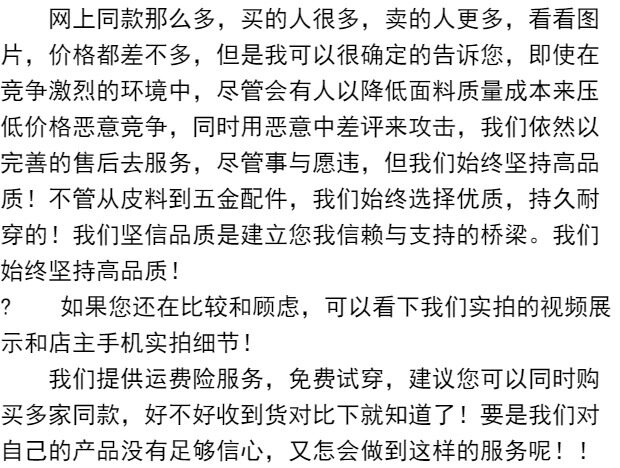 网上同款那么多，买的人很多，卖的人更多，看看图片，价格都差不多，但是我可以很确定的告诉您，即使在竞争激烈的环境中，尽管会有人以降低面料质量成本来压低价格恶意竞争，同时用恶意中差评来攻击，我们依然以完善的售后去服务，尽管事与愿违，但我们始终坚持高品质！不管从皮料到五金配件，我们始终选择优质，持久耐穿的！我们坚信品质是建立您我信赖与支持的桥梁。我们始终坚持高品质！

? 如果您还在比较和顾虑，可以看下我们实拍的视频展示和店主手机实拍细节！

我们提供运费险服务，免费试穿，建议您可以同时购买多家同款，好不好收到货对比下就知道了！要是我们对自己的产品没有足够信心，又怎会做到这样的服务呢！！